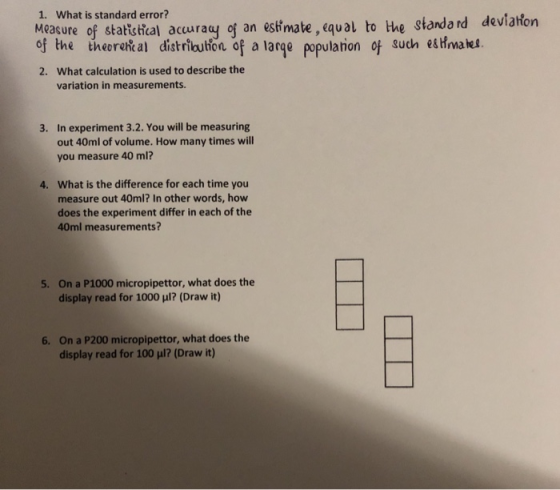 1. What is standard error?

Measure of statistical accuracy of an estimate, equal to the standard deviation of the theoretical distribution of a large population of such estimates.

2. What calculation is used to describe the variation in measurements.

3. In experiment 3.2. You will be measuring out 40ml of volume. How many times will you measure 40 ml?

4. What is the difference for each time you measure out 40ml? In other words, how does the experiment differ in each of the 40ml measurements?

5. On a P1000 micropipettor, what does the display read for 1000 µl? (Draw it)

6. On a P200 micropipettor, what does the display read for 100 µl? (Draw it)